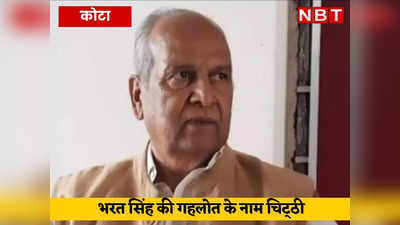 कोटा

NBT

भरत सिंह की गहलोत के नाम चिट्ठी